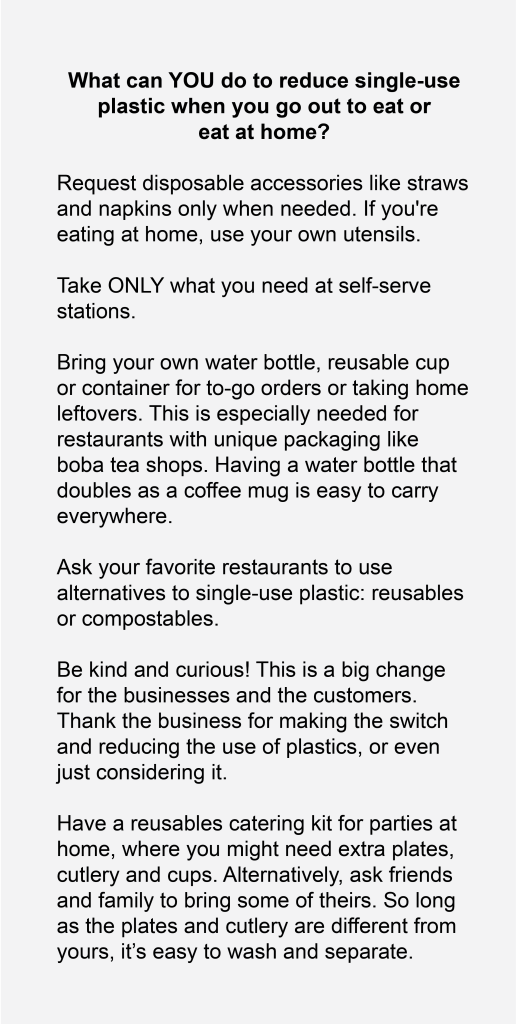 What can YOU do to reduce single-use plastic when you go out to eat or eat at home?

Request disposable accessories like straws and napkins only when needed. If you're eating at home, use your own utensils.

Take ONLY what you need at self-serve stations.

Bring your own water bottle, reusable cup or container for to-go orders or taking home leftovers. This is especially needed for restaurants with unique packaging like boba tea shops. Having a water bottle that doubles as a coffee mug is easy to carry everywhere.

Ask your favorite restaurants to use alternatives to single-use plastic: reusables or compostables.

Be kind and curious! This is a big change for the businesses and the customers. Thank the business for making the switch and reducing the use of plastics, or even just considering it.

Have a reusables catering kit for parties at home, where you might need extra plates, cutlery and cups. Alternatively, ask friends and family to bring some of theirs. So long as the plates and cutlery are different from yours, it's easy to wash and separate.